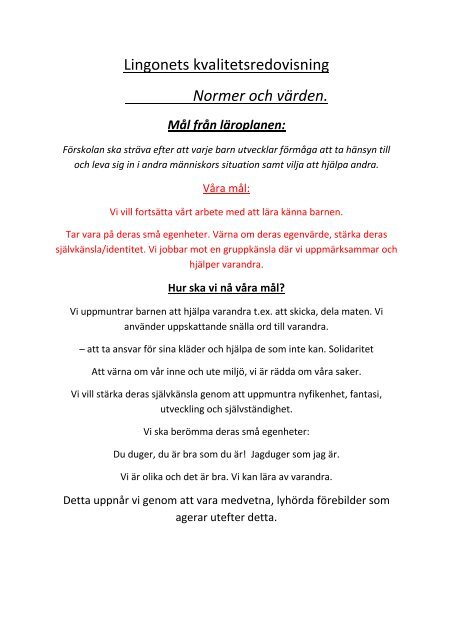 Lingonets kvalitetsredovisning

Normer och värden.

Mål från läroplanen:

Förskolan ska sträva efter att varje barn utvecklar förmåga att ta hänsyn till och leva sig in i andra människors situation samt vilja att hjälpa andra.

Våra mål:

Vi vill fortsätta vårt arbete med att lära känna barnen.

Tar vara på deras små egenheter. Värna om deras egenvärde, stärka deras självkänsla/identitet. Vi jobbar mot en gruppkänsla där vi uppmärksammar och hjälper varandra.

Hur ska vi nå våra mål?

Vi uppmuntrar barnen att hjälpa varandra t.ex. att skicka, dela maten. Vi använder uppskattande snälla ord till varandra.

– att ta ansvar för sina kläder och hjälpa de som inte kan. Solidaritet

Att värna om vår inne och ute miljö, vi är rädda om våra saker.

Vi vill stärka deras självkänsla genom att uppmuntra nyfikenhet, fantasi, utveckling och självständighet.

Vi ska berömma deras små egenheter:

Du duger, du är bra som du är! Jagduger som jag är.

Vi är olika och det är bra. Vi kan lära av varandra.

Detta uppnår vi genom att vara medvetna, lyhörda förebilder som agerar utefter detta.